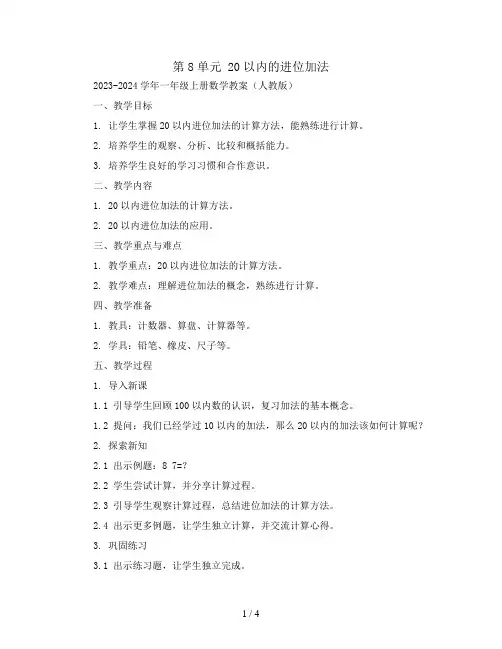 第 8 单元 20 以内的进位加法

2023-2024 学年一年级上册数学教案（人教版）

一、教学目标

1. 让学生掌握 20 以内进位加法的计算方法，能熟练进行计算。

2. 培养学生的观察、分析、比较和概括能力。

3. 培养学生良好的学习习惯和合作意识。

二、教学内容

1. 20 以内进位加法的计算方法。

2. 20 以内进位加法的应用。

三、教学重点与难点

1. 教学重点：20 以内进位加法的计算方法。

2. 教学难点：理解进位加法的概念，熟练进行计算。

四、教学准备

1. 教具：计数器、算盘、计算器等。

2. 学具：铅笔、橡皮、尺子等。

五、教学过程

1. 导入新课

1.1 引导学生回顾 100 以内数的认识，复习加法的基本概念。

1.2 提问：我们已经学过 10 以内的加法，那么 20 以内的加法该如何计算呢？

2. 探索新知

2.1 出示例题：8 7=?

2.2 学生尝试计算，并分享计算过程。

2.3 引导学生观察计算过程，总结进位加法的计算方法。

2.4 出示更多例题，让学生独立计算，并交流计算心得。

3. 巩固练习

3.1 出示练习题，让学生独立完成。

1 / 4